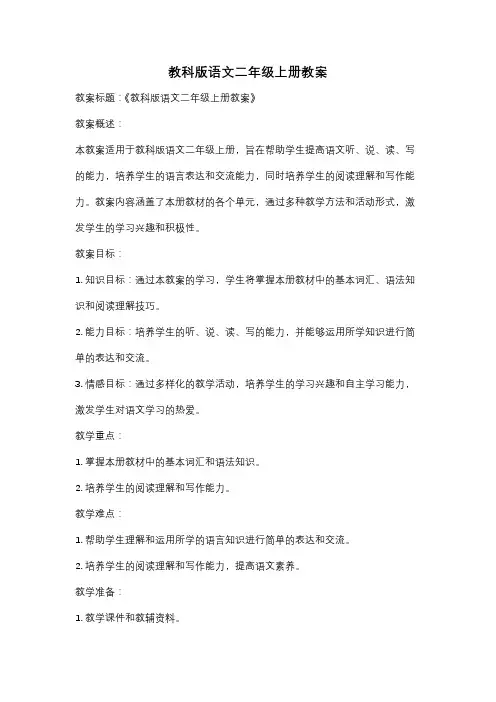 教科版语文二年级上册教案

教案标题：《教科版语文二年级上册教案》

教案概述：

本教案适用于教科版语文二年级上册，旨在帮助学生提高语文听、说、读、写的能力，培养学生的语言表达和交流能力，同时培养学生的阅读理解和写作能力。教案内容涵盖了本册教材的各个单元，通过多种教学方法和活动形式，激发学生的学习兴趣和积极性。

教案目标：

1. 知识目标：通过本教案的学习，学生将掌握本册教材中的基本词汇、语法知识和阅读理解技巧。

2. 能力目标：培养学生的听、说、读、写的能力，并能够运用所学知识进行简单的表达和交流。

3. 情感目标：通过多样化的教学活动，培养学生的学习兴趣和自主学习能力，激发学生对语文学习的热爱。

教学重点：

1. 掌握本册教材中的基本词汇和语法知识。

2. 培养学生的阅读理解和写作能力。

教学难点：

1. 帮助学生理解和运用所学的语言知识进行简单的表达和交流。

2. 培养学生的阅读理解和写作能力，提高语文素养。

教学准备：

1. 教学课件和教辅资料。